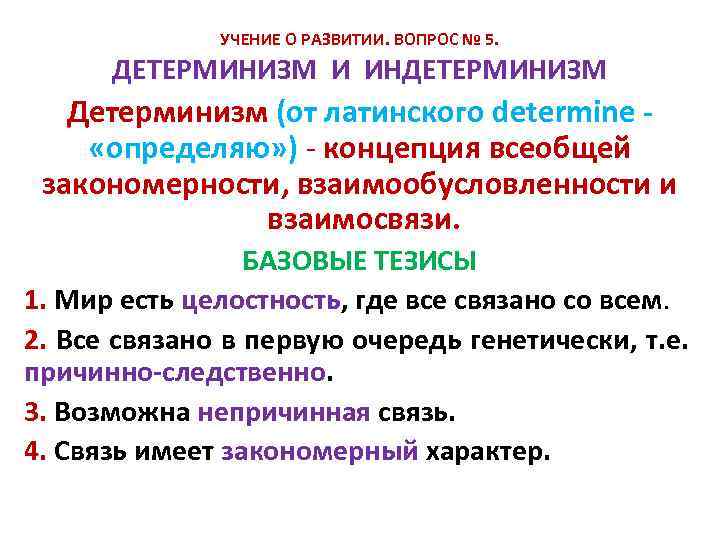 УЧЕНИЕ О РАЗВИТИИ. ВОПРОС № 5.

ДЕТЕРМИНИЗМ И ИНДЕТЕРМИНИЗМ

Детерминизм (от латинского determine - «определяю») - концепция всеобщей закономерности, взаимообусловленности и взаимосвязи.

БАЗОВЫЕ ТЕЗИСЫ

1. Мир есть целостность, где все связано со всем.

2. Все связано в первую очередь генетически, т.е. причинно-следственно.

3. Возможна непричинная связь.

4. Связь имеет закономерный характер.